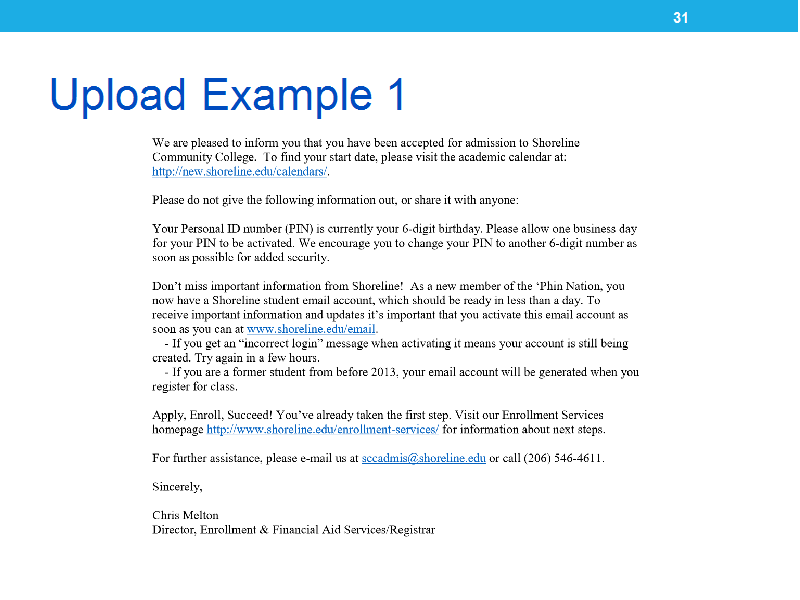 31

Upload Example 1

We are pleased to inform you that you have been accepted for admission to Shoreline Community College. To find your start date, please visit the academic calendar at: http://new.shoreline.edu/calendars/.

Please do not give the following information out, or share it with anyone:

Your Personal ID number (PIN) is currently your 6-digit birthday. Please allow one business day for your PIN to be activated. We encourage you to change your PIN to another 6-digit number as soon as possible for added security.

Don't miss important information from Shoreline! As a new member of the 'Phin Nation, you now have a Shoreline student email account, which should be ready in less than a day. To receive important information and updates it's important that you activate this email account as soon as you can at www.shoreline.edu/email.
- If you get an "incorrect login" message when activating it means your account is still being created. Try again in a few hours.
- If you are a former student from before 2013, your email account will be generated when you register for class.

Apply, Enroll, Succeed! You've already taken the first step. Visit our Enrollment Services homepage http://www.shoreline.edu/enrollment-services/ for information about next steps.

For further assistance, please e-mail us at sccadmis@shoreline.edu or call (206) 546-4611.

Sincerely,

Chris Melton
Director, Enrollment & Financial Aid Services/Registrar